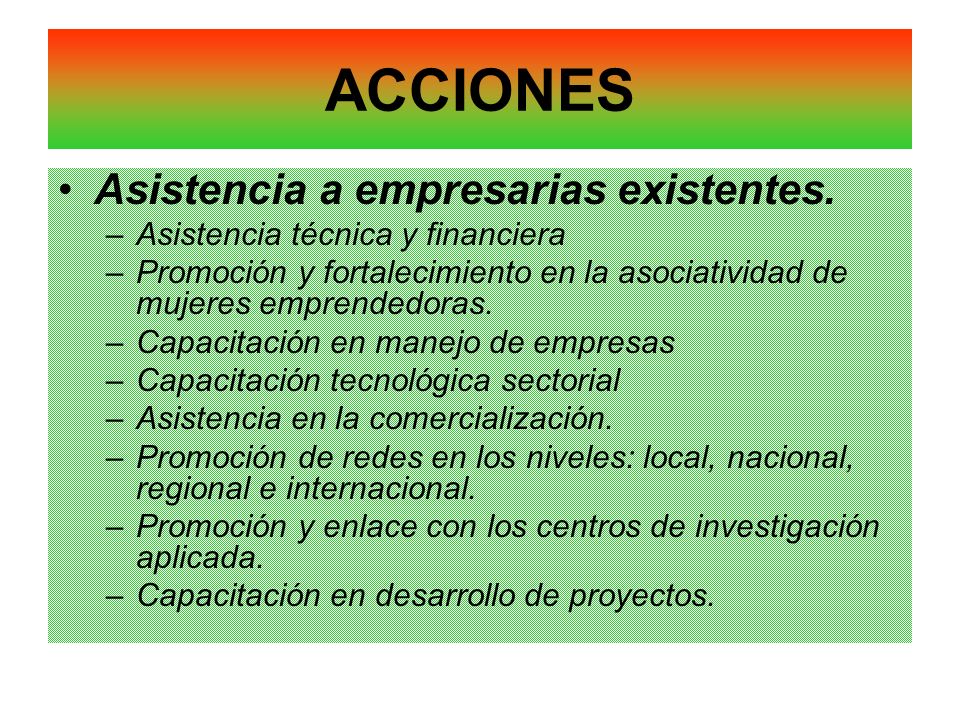 ACCIONES

• Asistencia a empresarias existentes.
– Asistencia técnica y financiera
– Promoción y fortalecimiento en la asociatividad de mujeres emprendedoras.
– Capacitación en manejo de empresas
– Capacitación tecnológica sectorial
– Asistencia en la comercialización.
– Promoción de redes en los niveles: local, nacional, regional e internacional.
– Promoción y enlace con los centros de investigación aplicada.
– Capacitación en desarrollo de proyectos.